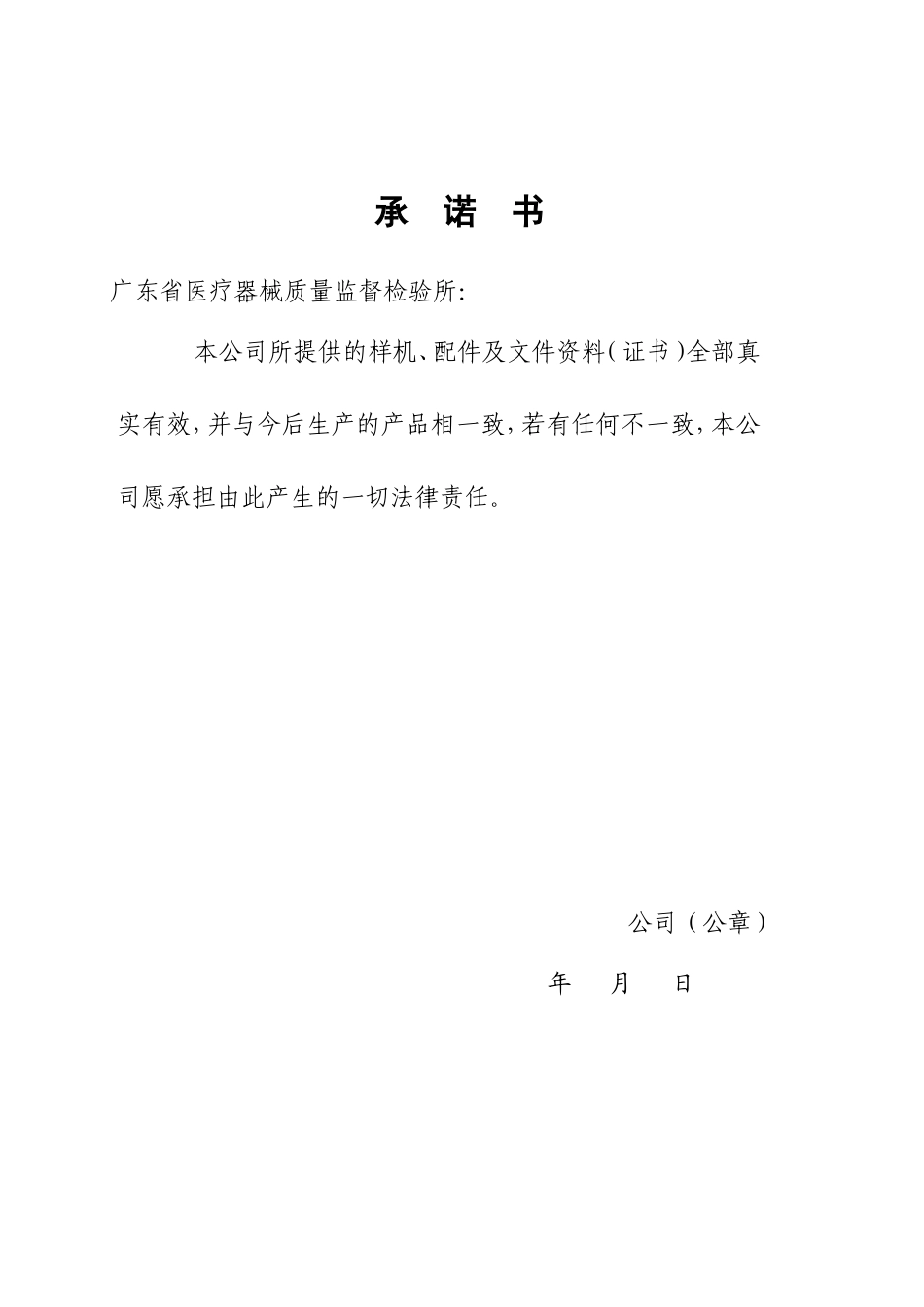 承 诺 书

广东省医疗器械质量监督检验所:

本公司所提供的样机、配件及文件资料(证书)全部真实有效,并与今后生产的产品相一致,若有任何不一致,本公司愿承担由此产生的一切法律责任。

公司(公章)

年 月 日